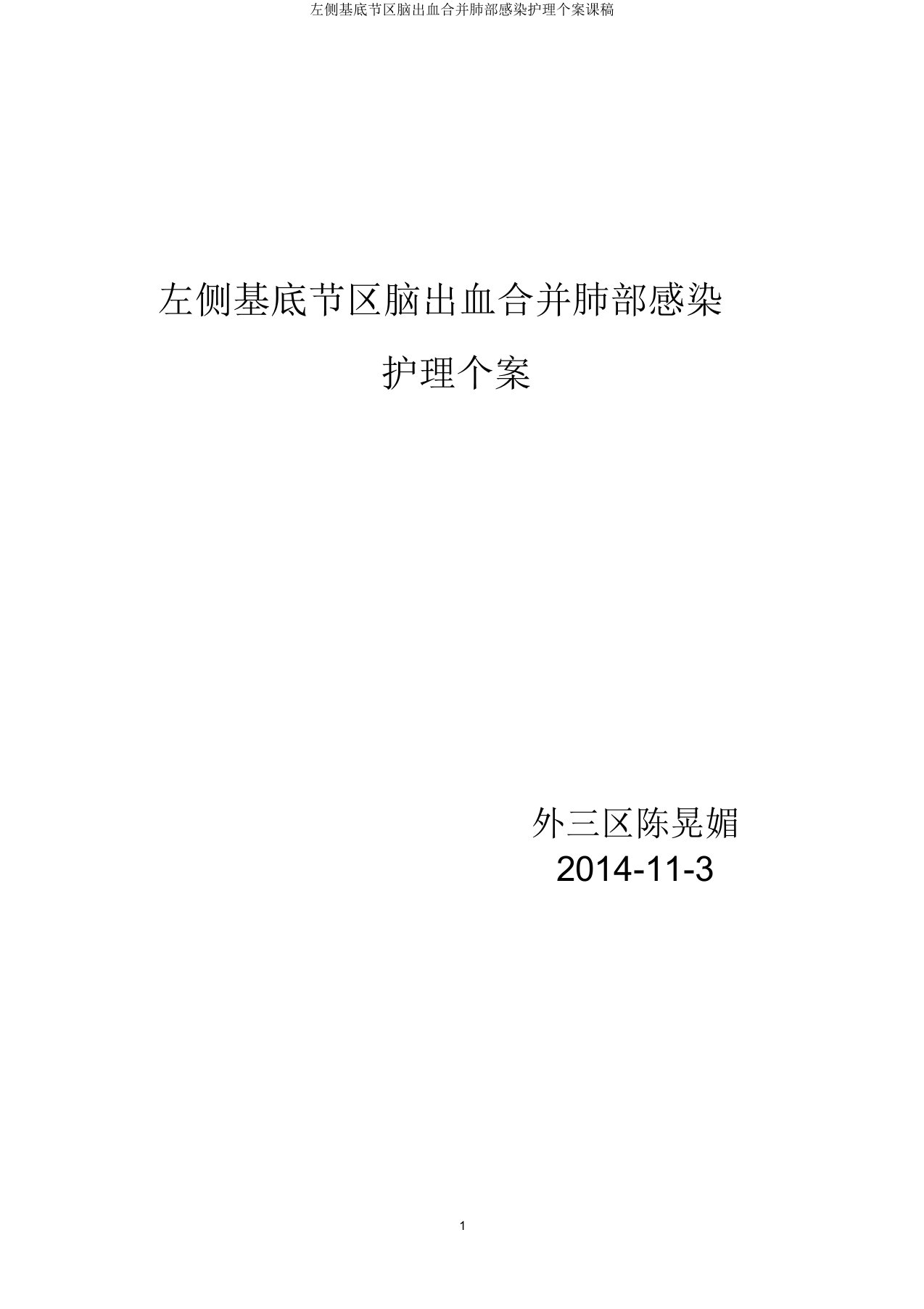 左侧基底节区脑出血合并肺部感染护理个案课稿

左侧基底节区脑出血合并肺部感染

护理个案

外三区陈晃媚

2014-11-3

1